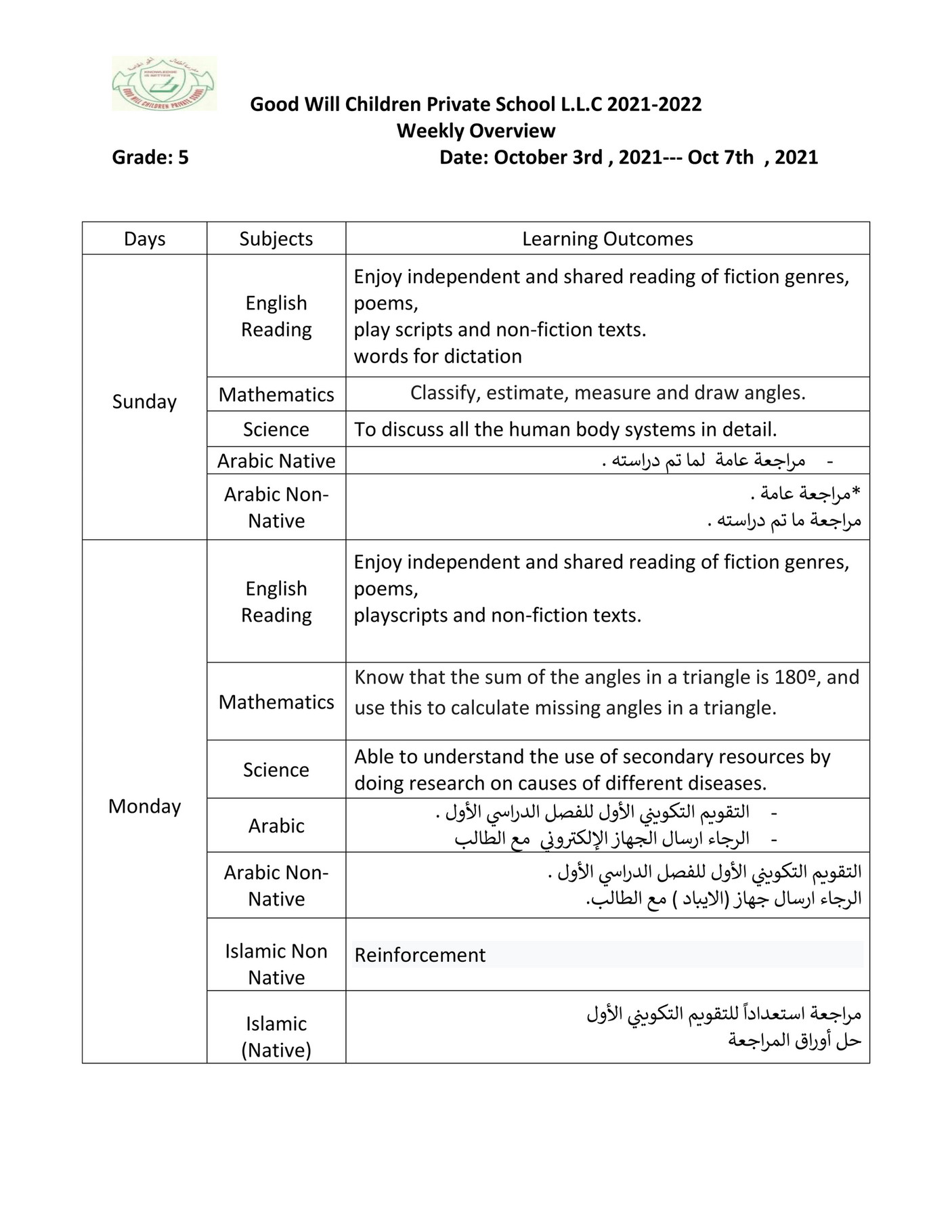 Good Will Children Private School L.L.C 2021-2022
Weekly Overview

Grade: 5 Date: October 3rd , 2021--- Oct 7th , 2021

| Days | Subjects | Learning Outcomes |
|---|---|---|
| Sunday | English Reading | Enjoy independent and shared reading of fiction genres, poems, play scripts and non-fiction texts. words for dictation |
| | Mathematics | Classify, estimate, measure and draw angles. |
| | Science | To discuss all the human body systems in detail. |
| | Arabic Native | - مراجعة عامة لما تم دراسته . |
| | Arabic Non-Native | *مراجعة عامة . مراجعة ما تم دراسته . |
| Monday | English Reading | Enjoy independent and shared reading of fiction genres, poems, playscripts and non-fiction texts. |
| | Mathematics | Know that the sum of the angles in a triangle is 180º, and use this to calculate missing angles in a triangle. |
| | Science | Able to understand the use of secondary resources by doing research on causes of different diseases. |
| | Arabic | - التقويم التكويني الأول للفصل الدراسي الأول . - الرجاء ارسال الجهاز الإلكتروني مع الطالب |
| | Arabic Non-Native | التقويم التكويني الأول للفصل الدراسي الأول . الرجاء ارسال جهاز (الايباد ) مع الطالب. |
| | Islamic Non Native | Reinforcement |
| | Islamic (Native) | مراجعة استعداداً للتقويم التكويني الأول حل أوراق المراجعة |